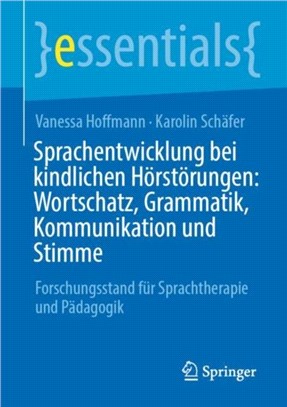 }essentials{

Vanessa Hoffmann · Karolin Schäfer

Sprachentwicklung bei kindlichen Hörstörungen: Wortschatz, Grammatik, Kommunikation und Stimme

Forschungsstand für Sprachtherapie und Pädagogik

Springer